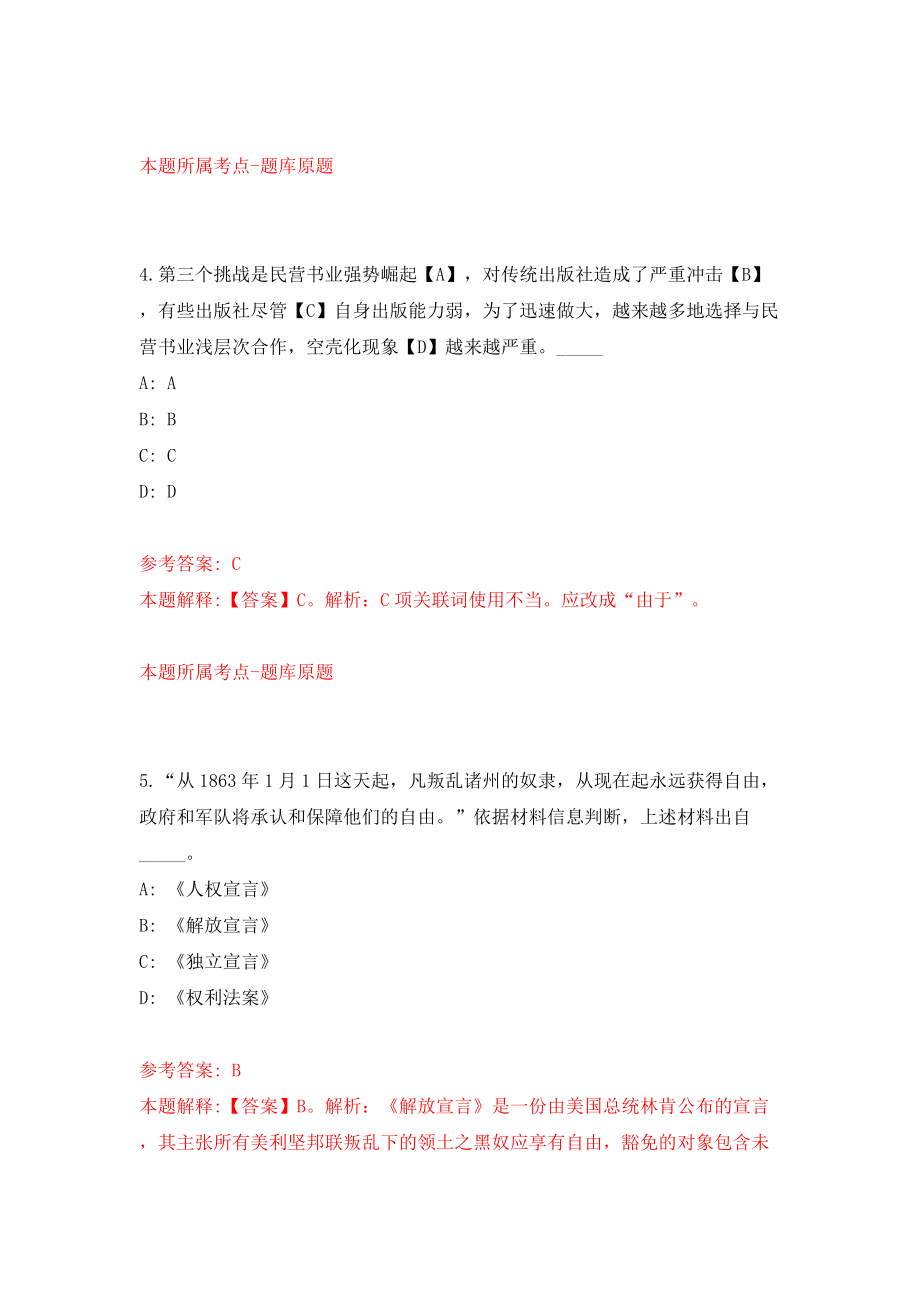 本题所属考点-题库原题

4.第三个挑战是民营书业强势崛起【A】，对传统出版社造成了严重冲击【B】，有些出版社尽管【C】自身出版能力弱，为了迅速做大，越来越多地选择与民营书业浅层次合作，空壳化现象【D】越来越严重。_____

A: A

B: B

C: C

D: D

参考答案: C

本题解释:【答案】C。解析：C项关联词使用不当。应改成“由于”。

本题所属考点-题库原题

5.“从1863年1月1日这天起，凡叛乱诸州的奴隶，从现在起永远获得自由，政府和军队将承认和保障他们的自由。”依据材料信息判断，上述材料出自_____。

A: 《人权宣言》

B: 《解放宣言》

C: 《独立宣言》

D: 《权利法案》

参考答案: B

本题解释:【答案】B。解析：《解放宣言》是一份由美国总统林肯公布的宣言，其主张所有美利坚邦联叛乱下的领土之黑奴应享有自由，豁免的对象包含未